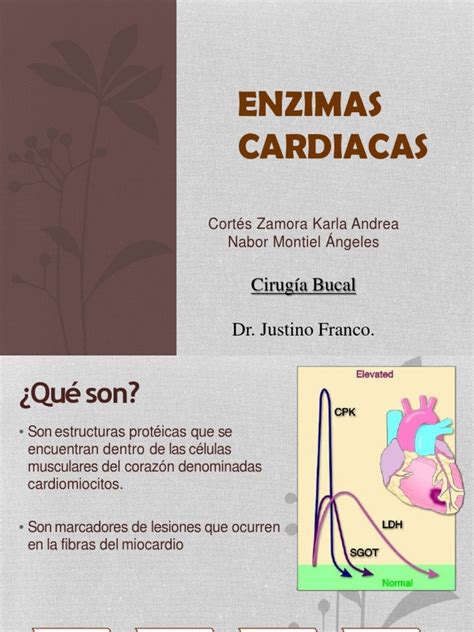 ENZIMAS CARDIACAS

Cortés Zamora Karla Andrea
Nabor Montiel Ángeles

Cirugía Bucal

Dr. Justino Franco.

¿Qué son?

• Son estructuras protéicas que se encuentran dentro de las células musculares del corazón denominadas cardiomiocitos.

• Son marcadores de lesiones que ocurren en la fibras del miocardio

Elevated
CPK
LDH
SGOT
Normal